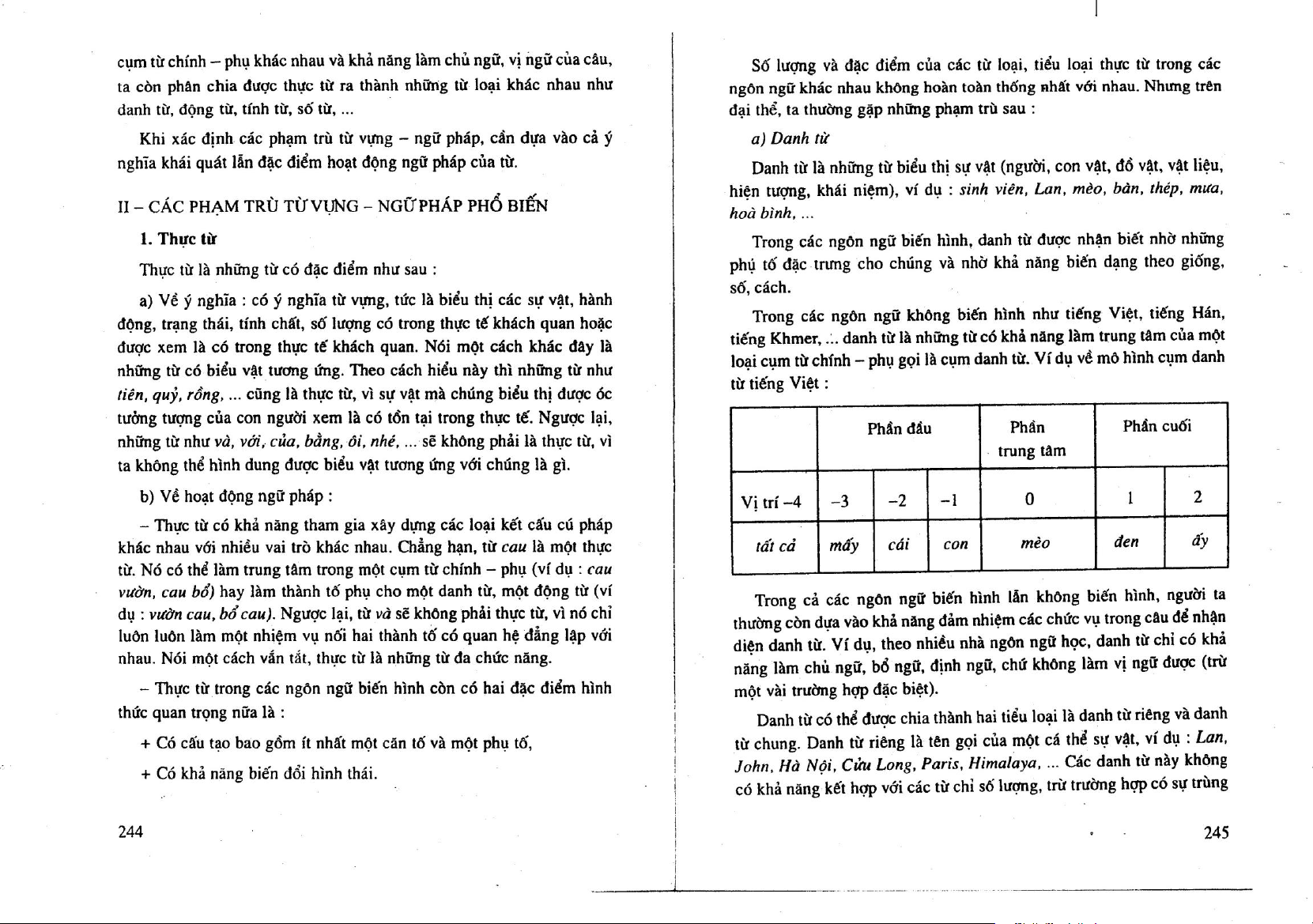 cụm từ chính – phụ khác nhau và khả năng làm chủ ngữ, vị ngữ của câu, ta còn phân chia được thực từ ra thành những từ loại khác nhau như danh từ, động từ, tính từ, số từ, ...

Khi xác định các phạm trù từ vựng – ngữ pháp, cần dựa vào cả ý nghĩa khái quát lẫn đặc điểm hoạt động ngữ pháp của từ.

II – CÁC PHẠM TRÙ TỪ VỰNG – NGỮ PHÁP PHỔ BIẾN

1. Thực từ

Thực từ là những từ có đặc điểm như sau :

a) Về ý nghĩa : có ý nghĩa từ vựng, tức là biểu thị các sự vật, hành động, trạng thái, tính chất, số lượng có trong thực tế khách quan hoặc được xem là có trong thực tế khách quan. Nói một cách khác đây là những từ có biểu vật tương ứng. Theo cách hiểu này thì những từ như tiên, quỷ, rồng, ... cũng là thực từ, vì sự vật mà chúng biểu thị được óc tưởng tượng của con người xem là có tồn tại trong thực tế. Ngược lại, những từ như và, với, của, bằng, ôi, nhé, ... sẽ không phải là thực từ, vì ta không thể hình dung được biểu vật tương ứng với chúng là gì.

b) Về hoạt động ngữ pháp :

– Thực từ có khả năng tham gia xây dựng các loại kết cấu cú pháp khác nhau với nhiều vai trò khác nhau. Chẳng hạn, từ cau là một thực từ. Nó có thể làm trung tâm trong một cụm từ chính – phụ (ví dụ : cau vườn, cau bổ) hay làm thành tố phụ cho một danh từ, một động từ (ví dụ : vườn cau, bổ cau). Ngược lại, từ và sẽ không phải thực từ, vì nó chỉ luôn luôn làm một nhiệm vụ nối hai thành tố có quan hệ đẳng lập với nhau. Nói một cách vắn tắt, thực từ là những từ đa chức năng.

– Thực từ trong các ngôn ngữ biến hình còn có hai đặc điểm hình thức quan trọng nữa là :

+ Có cấu tạo bao gồm ít nhất một căn tố và một phụ tố,

+ Có khả năng biến đổi hình thái.

244

Số lượng và đặc điểm của các từ loại, tiểu loại thực từ trong các ngôn ngữ khác nhau không hoàn toàn thống nhất với nhau. Nhưng trên đại thể, ta thường gặp những phạm trù sau :

a) Danh từ

Danh từ là những từ biểu thị sự vật (người, con vật, đồ vật, vật liệu, hiện tượng, khái niệm), ví dụ : sinh viên, Lan, mèo, bàn, thép, mưa, hoà bình, ...

Trong các ngôn ngữ biến hình, danh từ được nhận biết nhờ những phụ tố đặc trưng cho chúng và nhờ khả năng biến dạng theo giống, số, cách.

Trong các ngôn ngữ không biến hình như tiếng Việt, tiếng Hán, tiếng Khmer, ... danh từ là những từ có khả năng làm trung tâm của một loại cụm từ chính – phụ gọi là cụm danh từ. Ví dụ về mô hình cụm danh từ tiếng Việt :

| | Phần đầu | | | Phần trung tâm | Phần cuối | |
|---|---|---|---|---|---|---|
| Vị trí –4 | –3 | –2 | –1 | 0 | 1 | 2 |
| tất cả | mấy | cái | con | mèo | đen | ấy |

Trong cả các ngôn ngữ biến hình lẫn không biến hình, người ta thường còn dựa vào khả năng đảm nhiệm các chức vụ trong câu để nhận diện danh từ. Ví dụ, theo nhiều nhà ngôn ngữ học, danh từ chỉ có khả năng làm chủ ngữ, bổ ngữ, định ngữ, chứ không làm vị ngữ được (trừ một vài trường hợp đặc biệt).

Danh từ có thể được chia thành hai tiểu loại là danh từ riêng và danh từ chung. Danh từ riêng là tên gọi của một cá thể sự vật, ví dụ : Lan, John, Hà Nội, Cửu Long, Paris, Himalaya, ... Các danh từ này không có khả năng kết hợp với các từ chỉ số lượng, trừ trường hợp có sự trùng

245